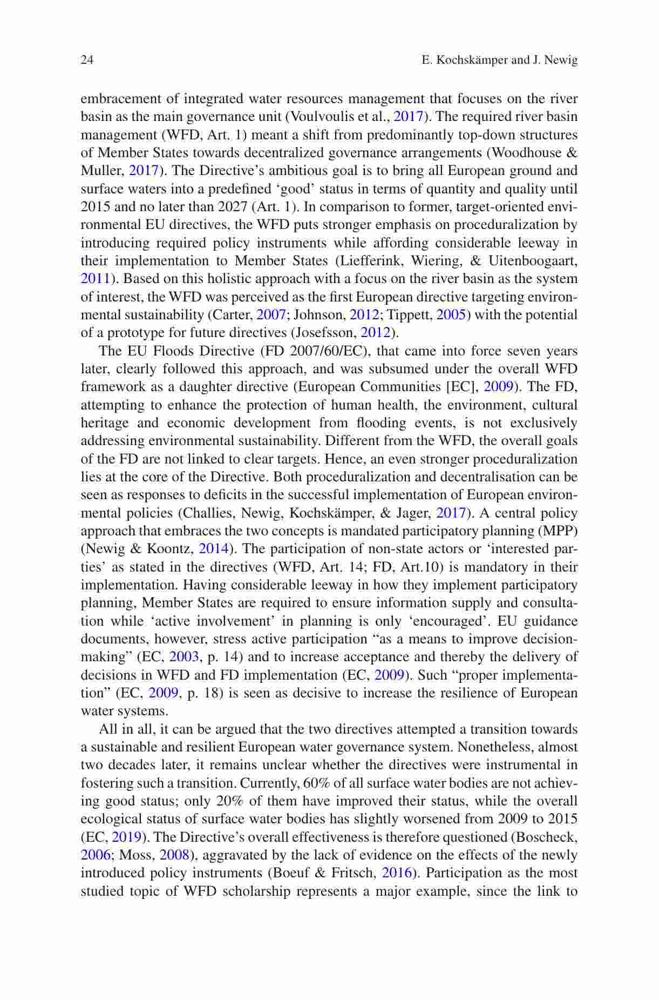 24 E. Kochskämper and J. Newig

embracement of integrated water resources management that focuses on the river basin as the main governance unit (Voulvoulis et al., 2017). The required river basin management (WFD, Art. 1) meant a shift from predominantly top-down structures of Member States towards decentralized governance arrangements (Woodhouse & Muller, 2017). The Directive's ambitious goal is to bring all European ground and surface waters into a predefined 'good' status in terms of quantity and quality until 2015 and no later than 2027 (Art. 1). In comparison to former, target-oriented environmental EU directives, the WFD puts stronger emphasis on proceduralization by introducing required policy instruments while affording considerable leeway in their implementation to Member States (Liefferink, Wiering, & Uitenboogaart, 2011). Based on this holistic approach with a focus on the river basin as the system of interest, the WFD was perceived as the first European directive targeting environmental sustainability (Carter, 2007; Johnson, 2012; Tippett, 2005) with the potential of a prototype for future directives (Josefsson, 2012).

The EU Floods Directive (FD 2007/60/EC), that came into force seven years later, clearly followed this approach, and was subsumed under the overall WFD framework as a daughter directive (European Communities [EC], 2009). The FD, attempting to enhance the protection of human health, the environment, cultural heritage and economic development from flooding events, is not exclusively addressing environmental sustainability. Different from the WFD, the overall goals of the FD are not linked to clear targets. Hence, an even stronger proceduralization lies at the core of the Directive. Both proceduralization and decentralisation can be seen as responses to deficits in the successful implementation of European environmental policies (Challies, Newig, Kochskämper, & Jager, 2017). A central policy approach that embraces the two concepts is mandated participatory planning (MPP) (Newig & Koontz, 2014). The participation of non-state actors or 'interested parties' as stated in the directives (WFD, Art. 14; FD, Art.10) is mandatory in their implementation. Having considerable leeway in how they implement participatory planning, Member States are required to ensure information supply and consultation while 'active involvement' in planning is only 'encouraged'. EU guidance documents, however, stress active participation "as a means to improve decision-making" (EC, 2003, p. 14) and to increase acceptance and thereby the delivery of decisions in WFD and FD implementation (EC, 2009). Such "proper implementation" (EC, 2009, p. 18) is seen as decisive to increase the resilience of European water systems.

All in all, it can be argued that the two directives attempted a transition towards a sustainable and resilient European water governance system. Nonetheless, almost two decades later, it remains unclear whether the directives were instrumental in fostering such a transition. Currently, 60% of all surface water bodies are not achieving good status; only 20% of them have improved their status, while the overall ecological status of surface water bodies has slightly worsened from 2009 to 2015 (EC, 2019). The Directive's overall effectiveness is therefore questioned (Boscheck, 2006; Moss, 2008), aggravated by the lack of evidence on the effects of the newly introduced policy instruments (Boeuf & Fritsch, 2016). Participation as the most studied topic of WFD scholarship represents a major example, since the link to